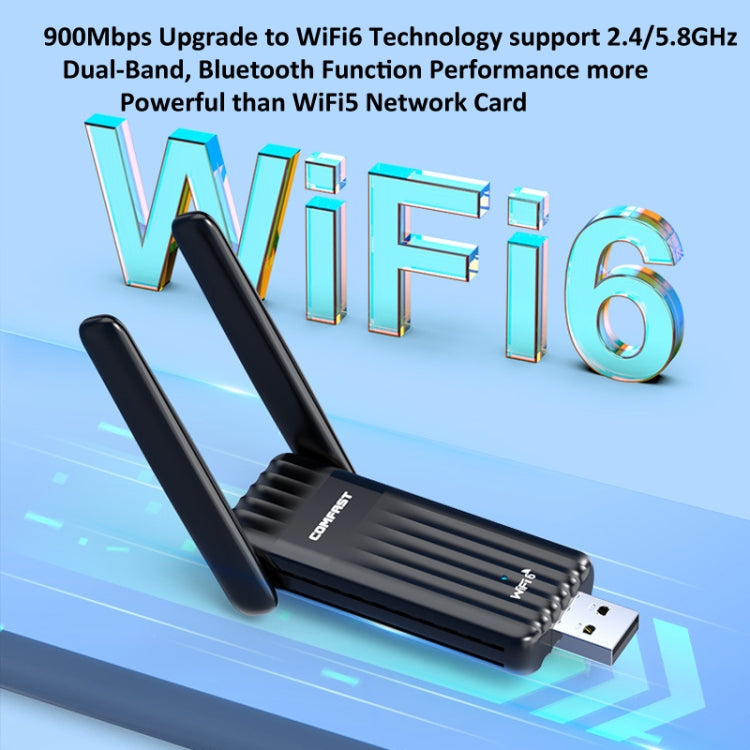 900Mbps Upgrade to WiFi6 Technology support 2.4/5.8GHz Dual-Band, Bluetooth Function Performance more Powerful than WiFi5 Network Card

WiFi6

COMFAST

WiFi6